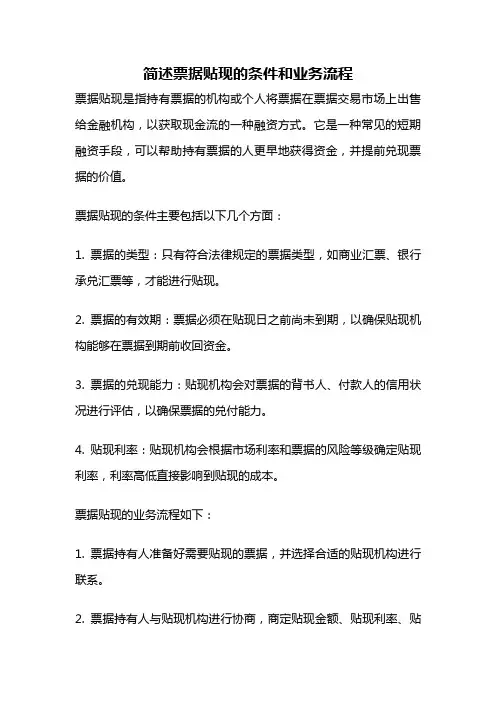 简述票据贴现的条件和业务流程

票据贴现是指持有票据的机构或个人将票据在票据交易市场上出售给金融机构，以获取现金流的一种融资方式。它是一种常见的短期融资手段，可以帮助持有票据的人更早地获得资金，并提前兑现票据的价值。

票据贴现的条件主要包括以下几个方面：

1. 票据的类型：只有符合法律规定的票据类型，如商业汇票、银行承兑汇票等，才能进行贴现。

2. 票据的有效期：票据必须在贴现日之前尚未到期，以确保贴现机构能够在票据到期前收回资金。

3. 票据的兑现能力：贴现机构会对票据的背书人、付款人的信用状况进行评估，以确保票据的兑付能力。

4. 贴现利率：贴现机构会根据市场利率和票据的风险等级确定贴现利率，利率高低直接影响到贴现的成本。

票据贴现的业务流程如下：

1. 票据持有人准备好需要贴现的票据，并选择合适的贴现机构进行联系。

2. 票据持有人与贴现机构进行协商，商定贴现金额、贴现利率、贴